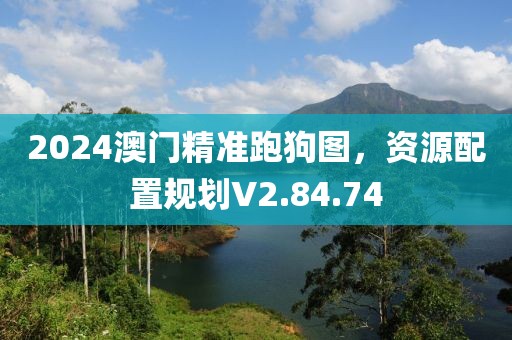 2024澳门精准跑狗图，资源配置规划V2.84.74